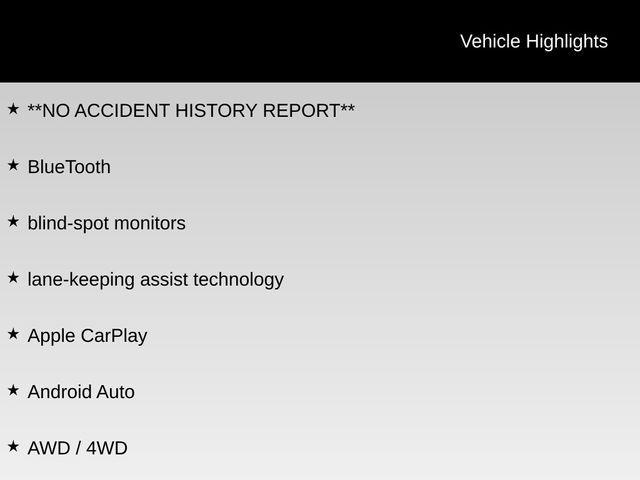 Vehicle Highlights

★ **NO ACCIDENT HISTORY REPORT**

★ BlueTooth

★ blind-spot monitors

★ lane-keeping assist technology

★ Apple CarPlay

★ Android Auto

★ AWD / 4WD